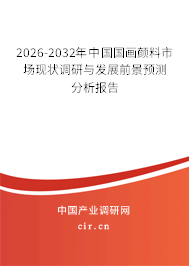 2026-2032年中国国画颜料市场现状调研与发展前景预测分析报告

中国产业调研网

cir.cn